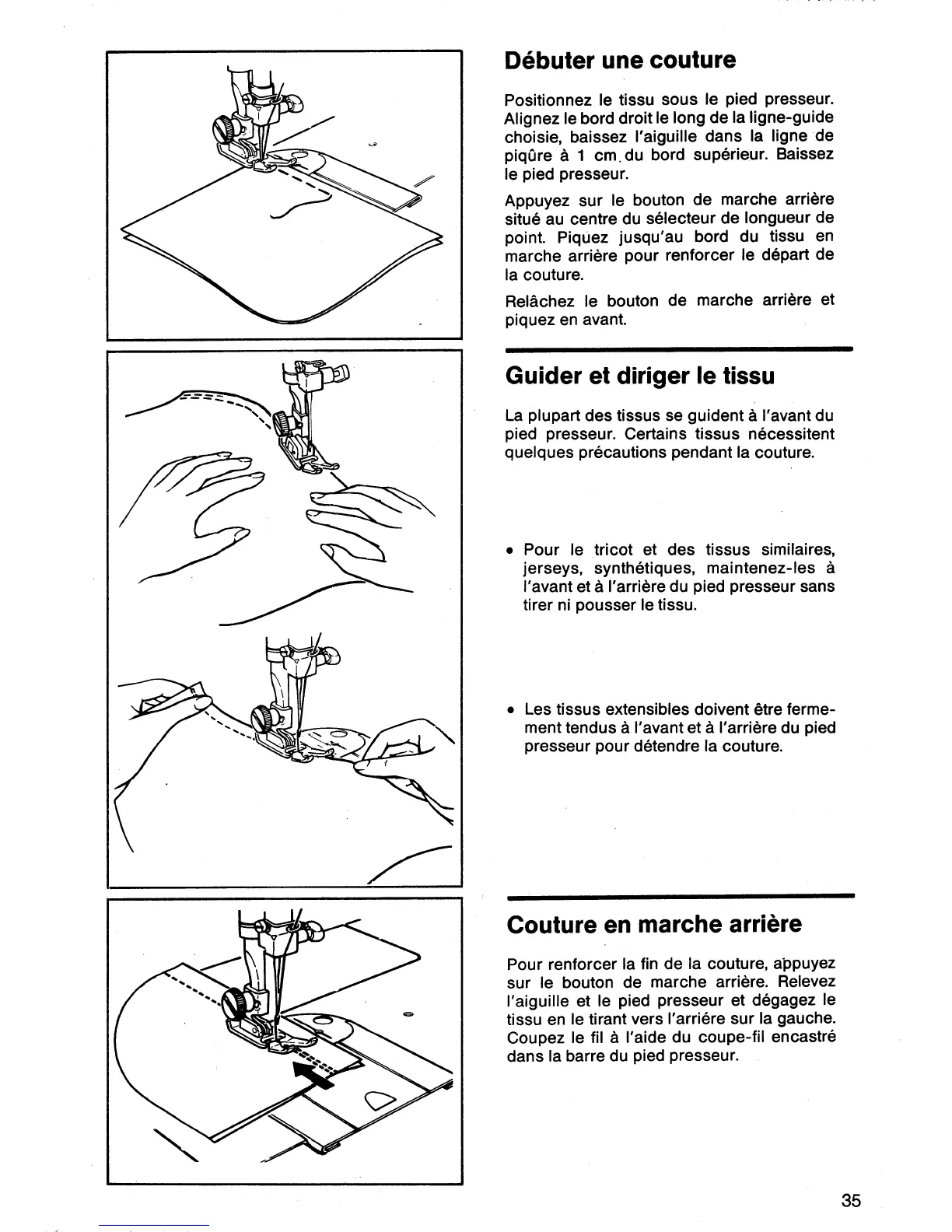 Débuter une couture

Positionnez le tissu sous le pied presseur. Alignez le bord droit le long de la ligne-guide choisie, baissez l'aiguille dans la ligne de piqûre à 1 cm du bord supérieur. Baissez le pied presseur.

Appuyez sur le bouton de marche arrière situé au centre du sélecteur de longueur de point. Piquez jusqu'au bord du tissu en marche arrière pour renforcer le départ de la couture.

Relâchez le bouton de marche arrière et piquez en avant.

Guider et diriger le tissu

La plupart des tissus se guident à l'avant du pied presseur. Certains tissus nécessitent quelques précautions pendant la couture.

• Pour le tricot et des tissus similaires, jerseys, synthétiques, maintenez-les à l'avant et à l'arrière du pied presseur sans tirer ni pousser le tissu.

• Les tissus extensibles doivent être fermement tendus à l'avant et à l'arrière du pied presseur pour détendre la couture.

Couture en marche arrière

Pour renforcer la fin de la couture, appuyez sur le bouton de marche arrière. Relevez l'aiguille et le pied presseur et dégagez le tissu en le tirant vers l'arrière sur la gauche. Coupez le fil à l'aide du coupe-fil encastré dans la barre du pied presseur.

35